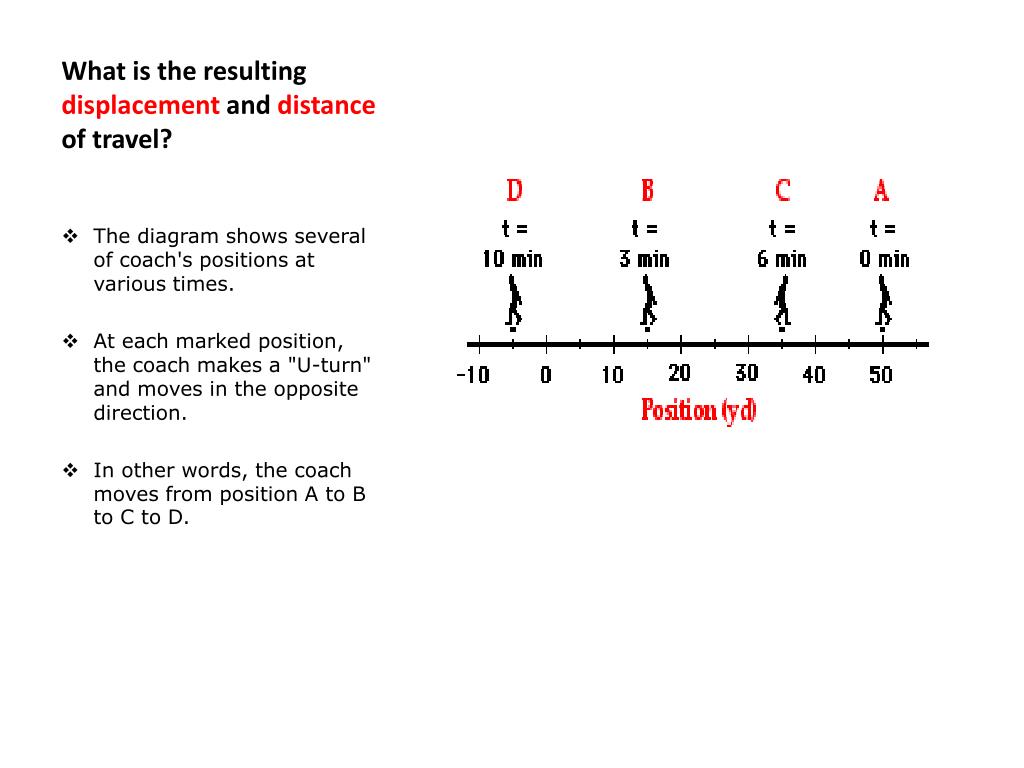 What is the resulting displacement and distance of travel?

❖ The diagram shows several of coach's positions at various times.

❖ At each marked position, the coach makes a "U-turn" and moves in the opposite direction.

❖ In other words, the coach moves from position A to B to C to D.

D
t =
10 min

B
t =
3 min

C
t =
6 min

A
t =
0 min

-10 0 10 20 30 40 50

Position (yd)